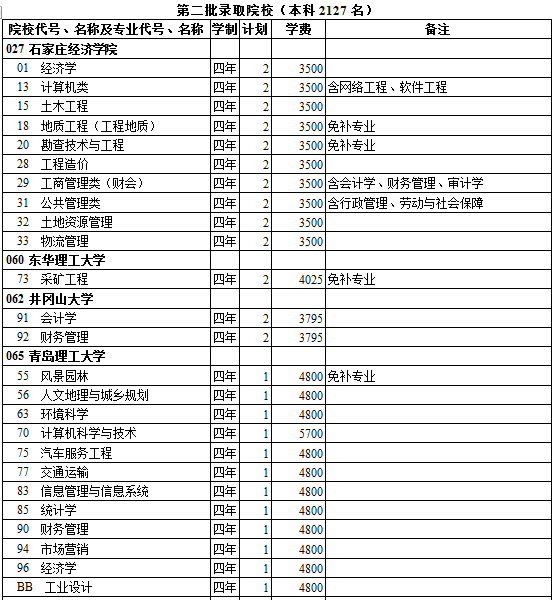 第二批录取院校（本科 2127 名）

| 院校代号、名称及专业代号、名称 | 学制 | 计划 | 学费 | 备注 |
|---|---|---|---|---|
| 027 石家庄经济学院 | | | | |
| 01 经济学 | 四年 | 2 | 3500 | |
| 13 计算机类 | 四年 | 2 | 3500 | 含网络工程、软件工程 |
| 15 土木工程 | 四年 | 2 | 3500 | |
| 18 地质工程（工程地质） | 四年 | 2 | 3500 | 免补专业 |
| 20 勘查技术与工程 | 四年 | 2 | 3500 | 免补专业 |
| 28 工程造价 | 四年 | 2 | 3500 | |
| 29 工商管理类（财会） | 四年 | 2 | 3500 | 含会计学、财务管理、审计学 |
| 31 公共管理类 | 四年 | 2 | 3500 | 含行政管理、劳动与社会保障 |
| 32 土地资源管理 | 四年 | 2 | 3500 | |
| 33 物流管理 | 四年 | 2 | 3500 | |
| 060 东华理工大学 | | | | |
| 73 采矿工程 | 四年 | 2 | 4025 | 免补专业 |
| 062 井冈山大学 | | | | |
| 91 会计学 | 四年 | 2 | 3795 | |
| 92 财务管理 | 四年 | 2 | 3795 | |
| 065 青岛理工大学 | | | | |
| 55 风景园林 | 四年 | 1 | 4800 | 免补专业 |
| 56 人文地理与城乡规划 | 四年 | 1 | 4800 | |
| 63 环境科学 | 四年 | 1 | 4800 | |
| 70 计算机科学与技术 | 四年 | 1 | 5700 | |
| 75 汽车服务工程 | 四年 | 1 | 4800 | |
| 77 交通运输 | 四年 | 1 | 4800 | |
| 83 信息管理与信息系统 | 四年 | 1 | 4800 | |
| 85 统计学 | 四年 | 1 | 4800 | |
| 90 财务管理 | 四年 | 1 | 4800 | |
| 94 市场营销 | 四年 | 1 | 4800 | |
| 96 经济学 | 四年 | 1 | 4800 | |
| BB 工业设计 | 四年 | 1 | 4800 | |